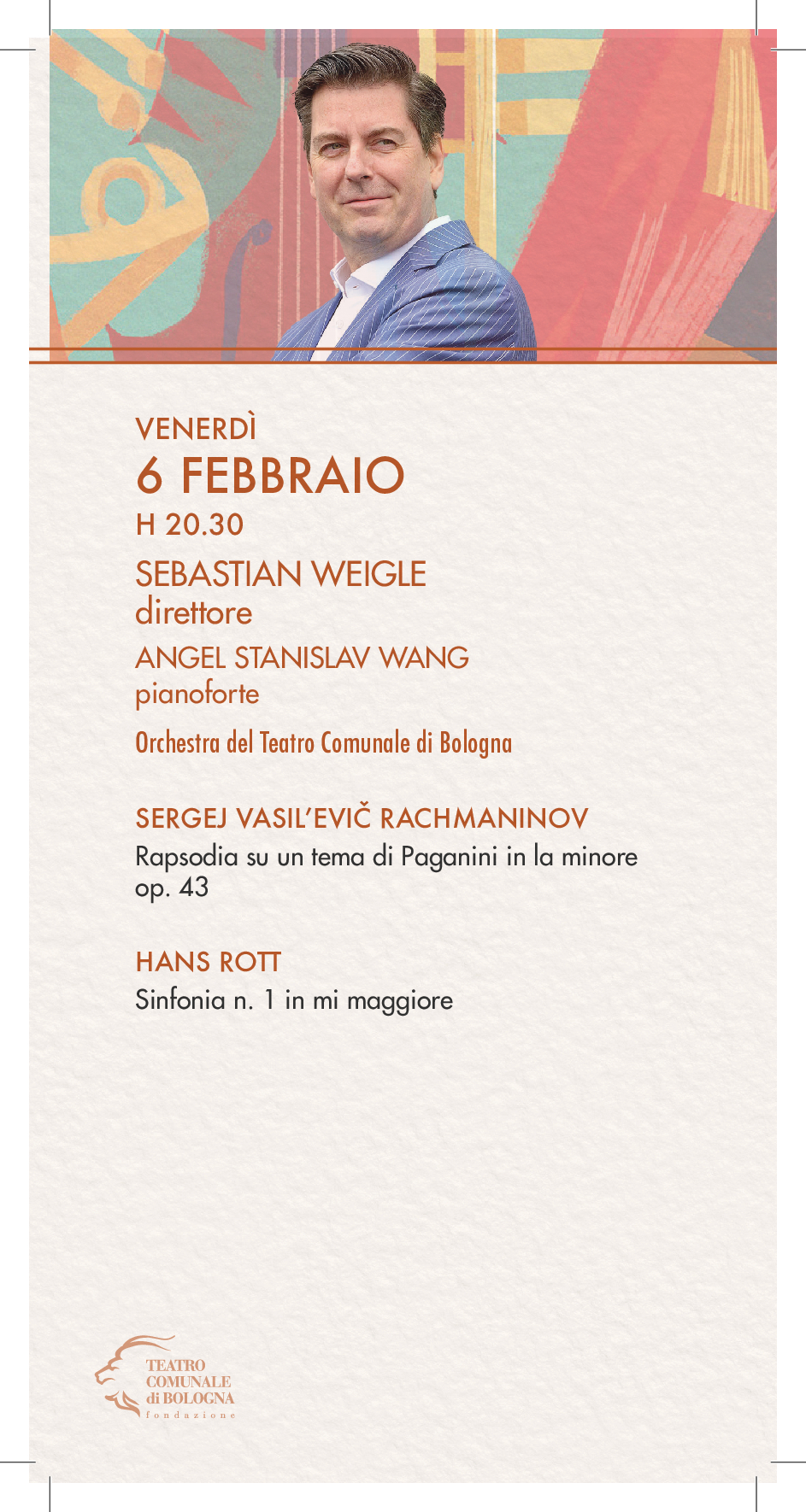 VENERDÌ
6 FEBBRAIO
H 20.30

SEBASTIAN WEIGLE
direttore

ANGEL STANISLAV WANG
pianoforte

Orchestra del Teatro Comunale di Bologna

SERGEJ VASIL'EVIČ RACHMANINOV
Rapsodia su un tema di Paganini in la minore op. 43

HANS ROTT
Sinfonia n. 1 in mi maggiore

TEATRO
COMUNALE
di BOLOGNA
fondazione